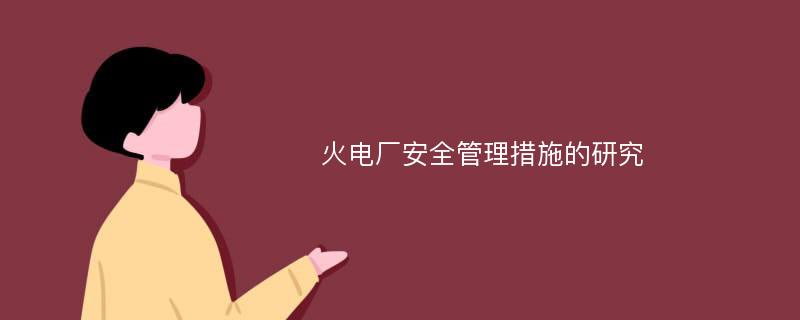 火电厂安全管理措施的研究